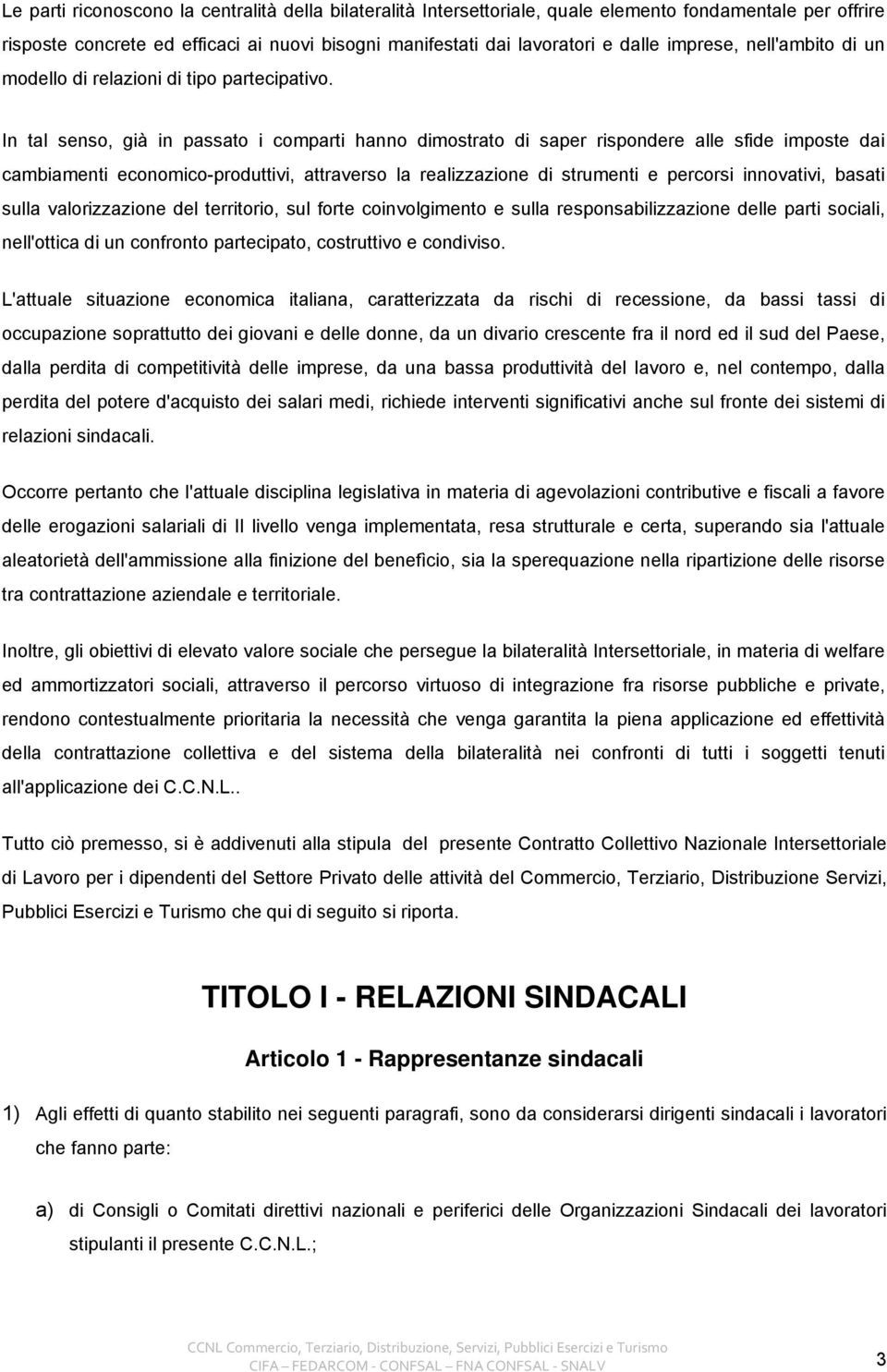 Le parti riconoscono la centralità della bilateralità Intersettoriale, quale elemento fondamentale per offrire risposte concrete ed efficaci ai nuovi bisogni manifestati dai lavoratori e dalle imprese, nell'ambito di un modello di relazioni di tipo partecipativo.

In tal senso, già in passato i comparti hanno dimostrato di saper rispondere alle sfide imposte dai cambiamenti economico-produttivi, attraverso la realizzazione di strumenti e percorsi innovativi, basati sulla valorizzazione del territorio, sul forte coinvolgimento e sulla responsabilizzazione delle parti sociali, nell'ottica di un confronto partecipato, costruttivo e condiviso.

L'attuale situazione economica italiana, caratterizzata da rischi di recessione, da bassi tassi di occupazione soprattutto dei giovani e delle donne, da un divario crescente fra il nord ed il sud del Paese, dalla perdita di competitività delle imprese, da una bassa produttività del lavoro e, nel contempo, dalla perdita del potere d'acquisto dei salari medi, richiede interventi significativi anche sul fronte dei sistemi di relazioni sindacali.

Occorre pertanto che l'attuale disciplina legislativa in materia di agevolazioni contributive e fiscali a favore delle erogazioni salariali di II livello venga implementata, resa strutturale e certa, superando sia l'attuale aleatorietà dell'ammissione alla finizione del beneficio, sia la sperequazione nella ripartizione delle risorse tra contrattazione aziendale e territoriale.

Inoltre, gli obiettivi di elevato valore sociale che persegue la bilateralità Intersettoriale, in materia di welfare ed ammortizzatori sociali, attraverso il percorso virtuoso di integrazione fra risorse pubbliche e private, rendono contestualmente prioritaria la necessità che venga garantita la piena applicazione ed effettività della contrattazione collettiva e del sistema della bilateralità nei confronti di tutti i soggetti tenuti all'applicazione dei C.C.N.L..

Tutto ciò premesso, si è addivenuti alla stipula del presente Contratto Collettivo Nazionale Intersettoriale di Lavoro per i dipendenti del Settore Privato delle attività del Commercio, Terziario, Distribuzione Servizi, Pubblici Esercizi e Turismo che qui di seguito si riporta.

TITOLO I - RELAZIONI SINDACALI

Articolo 1 - Rappresentanze sindacali

1) Agli effetti di quanto stabilito nei seguenti paragrafi, sono da considerarsi dirigenti sindacali i lavoratori che fanno parte:

a) di Consigli o Comitati direttivi nazionali e periferici delle Organizzazioni Sindacali dei lavoratori stipulanti il presente C.C.N.L.;

CCNL Commercio, Terziario, Distribuzione, Servizi, Pubblici Esercizi e Turismo
CIFA – FEDARCOM - CONFSAL – FNA CONFSAL - SNALV

3